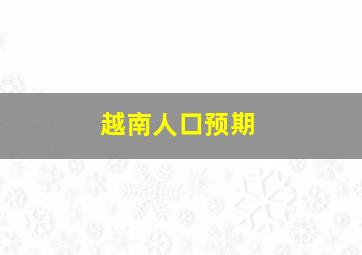 越南人口预期